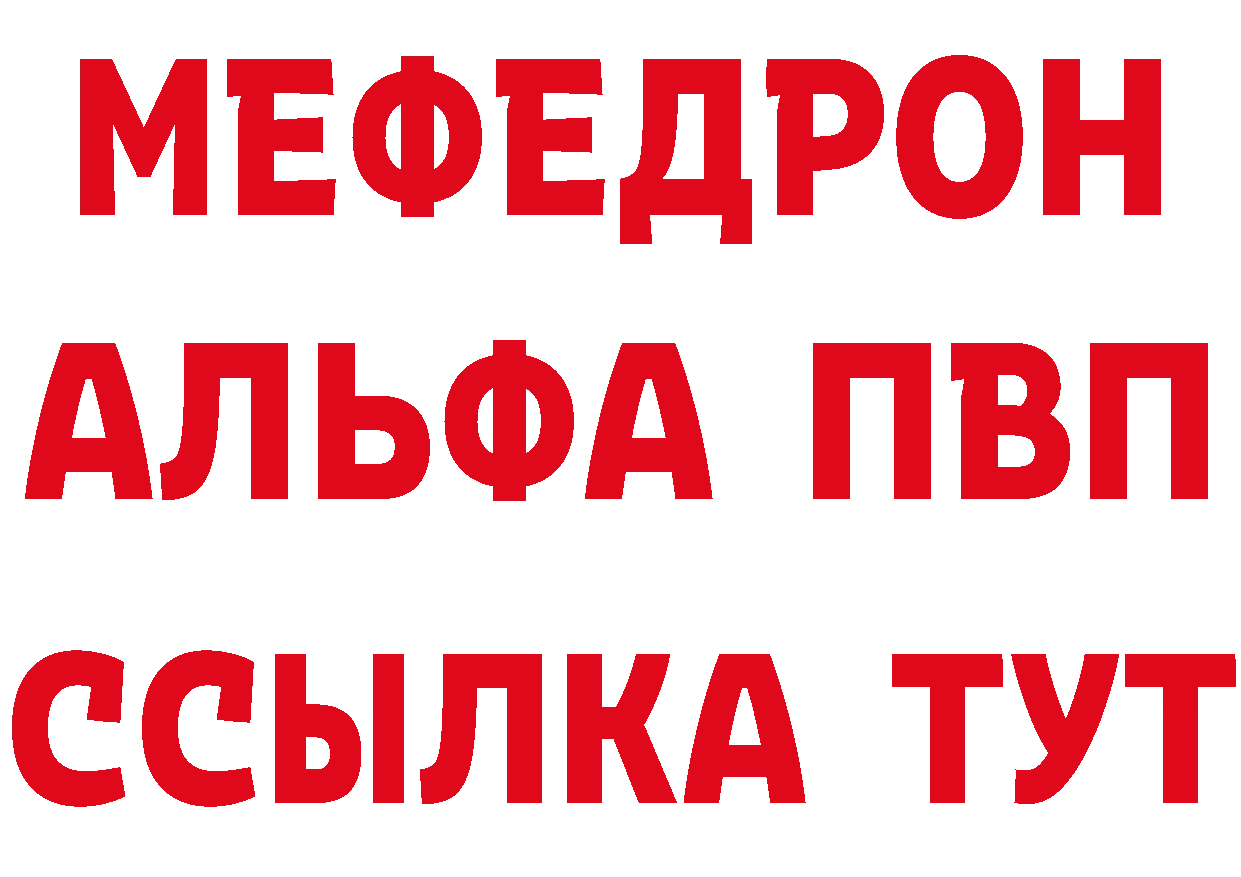 МЕФЕДРОН
АЛЬФА ПВП
ССЫЛКА ТУТ